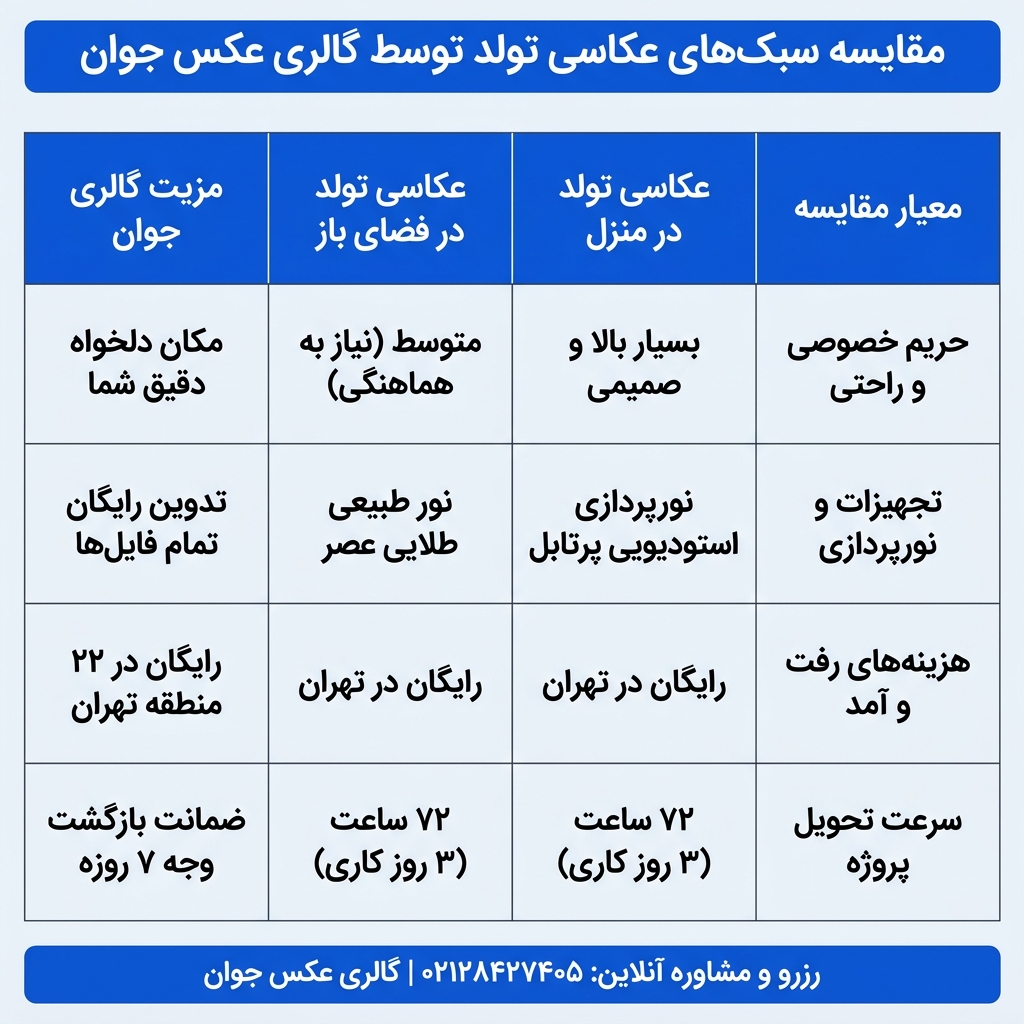 مقایسه سبک‌های عکاسی تولد توسط گالری عکس جوان

| معیار مقایسه | عکاسی تولد در منزل | عکاسی تولد در فضای باز | مزیت گالری جوان |
|---|---|---|---|
| حریم خصوصی و راحتی | بسیار بالا و صمیمی | متوسط (نیاز به هماهنگی) | مکان دلخواه دقیق شما |
| تجهیزات و نورپردازی | نورپردازی استودیویی پرتابل | نور طبیعی طلایی عصر | تدوین رایگان تمام فایل‌ها |
| هزینه‌های رفت و آمد | رایگان در تهران | رایگان در تهران | رایگان در ۲۲ منطقه تهران |
| سرعت تحویل پروژه | ۷۲ ساعت (۳ روز کاری) | ۷۲ ساعت (۳ روز کاری) | ضمانت بازگشت وجه ۷ روزه |

رزرو و مشاوره آنلاین: ۰۲۱۲۸۴۲۷۴۰۵ | گالری عکس جوان